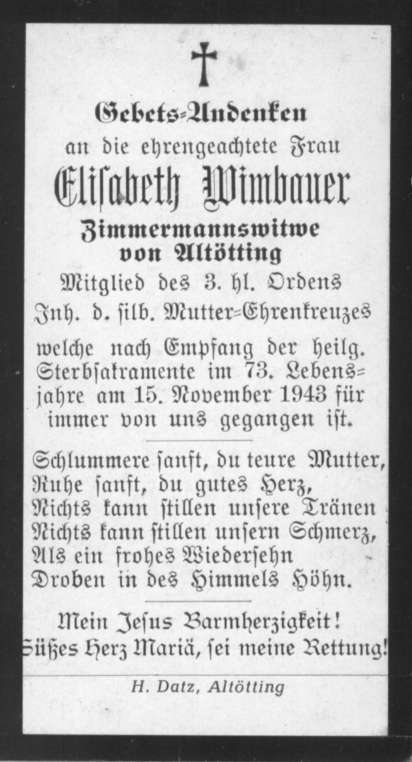 Gebets-Andenken
an die ehrengeachtete Frau
Elisabeth Wimbauer
Zimmermannswitwe
von Altötting
Mitglied des 3. hl. Ordens
Inh. d. silb. Mutter-Ehrenkreuzes

welche nach Empfang der heilg. Sterbsakramente im 73. Lebensjahre am 15. November 1943 für immer von uns gegangen ist.

Schlummere sanft, du teure Mutter,
Ruhe sanft, du gutes Herz,
Nichts kann stillen unsere Tränen
Nichts kann stillen unsern Schmerz,
Als ein frohes Wiedersehn
Droben in des Himmels Höhn.

Mein Jesus Barmherzigkeit!
Süßes Herz Mariä, sei meine Rettung!

H. Datz, Altötting